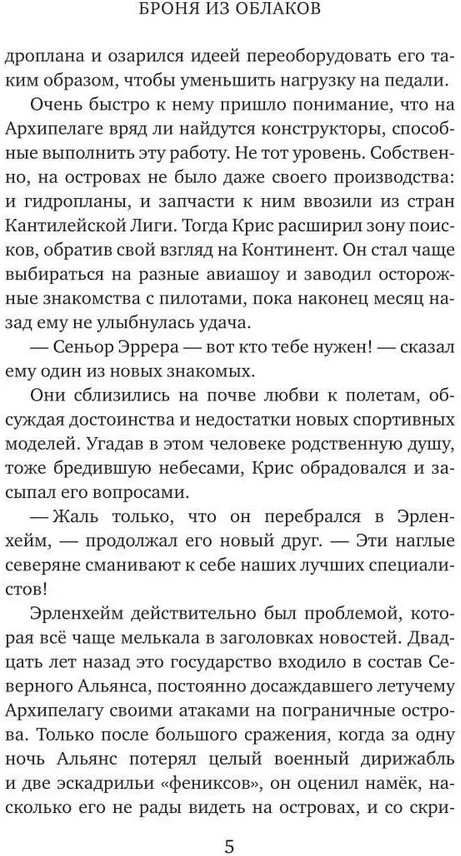 БРОНЯ ИЗ ОБЛАКОВ

дроплана и озарился идеей переоборудовать его таким образом, чтобы уменьшить нагрузку на педали.

Очень быстро к нему пришло понимание, что на Архипелаге вряд ли найдутся конструкторы, способные выполнить эту работу. Не тот уровень. Собственно, на островах не было даже своего производства: и гидропланы, и запчасти к ним ввозили из стран Кантилейской Лиги. Тогда Крис расширил зону поисков, обратив свой взгляд на Континент. Он стал чаще выбираться на разные авиашоу и заводил осторожные знакомства с пилотами, пока наконец месяц назад ему не улыбнулась удача.

— Сеньор Эррера — вот кто тебе нужен! — сказал ему один из новых знакомых.

Они сблизились на почве любви к полетам, обсуждая достоинства и недостатки новых спортивных моделей. Угадав в этом человеке родственную душу, тоже бредившую небесами, Крис обрадовался и засыпал его вопросами.

— Жаль только, что он перебрался в Эрленхейм, — продолжал его новый друг. — Эти наглые северяне сманивают к себе наших лучших специалистов!

Эрленхейм действительно был проблемой, которая всё чаще мелькала в заголовках новостей. Двадцать лет назад это государство входило в состав Северного Альянса, постоянно досаждавшего летучему Архипелагу своими атаками на пограничные острова. Только после большого сражения, когда за одну ночь Альянс потерял целый военный дирижабль и две эскадрильи «фениксов», он оценил намёк, насколько его не рады видеть на островах, и со скри-

5